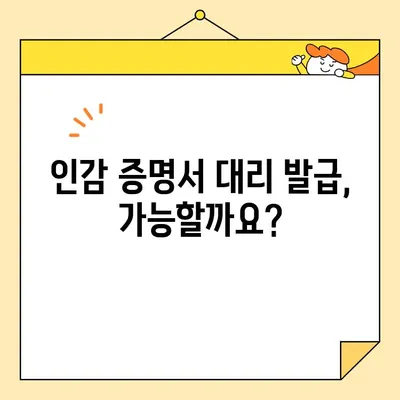 인감 증명서 대리 발급, 가능할까요?